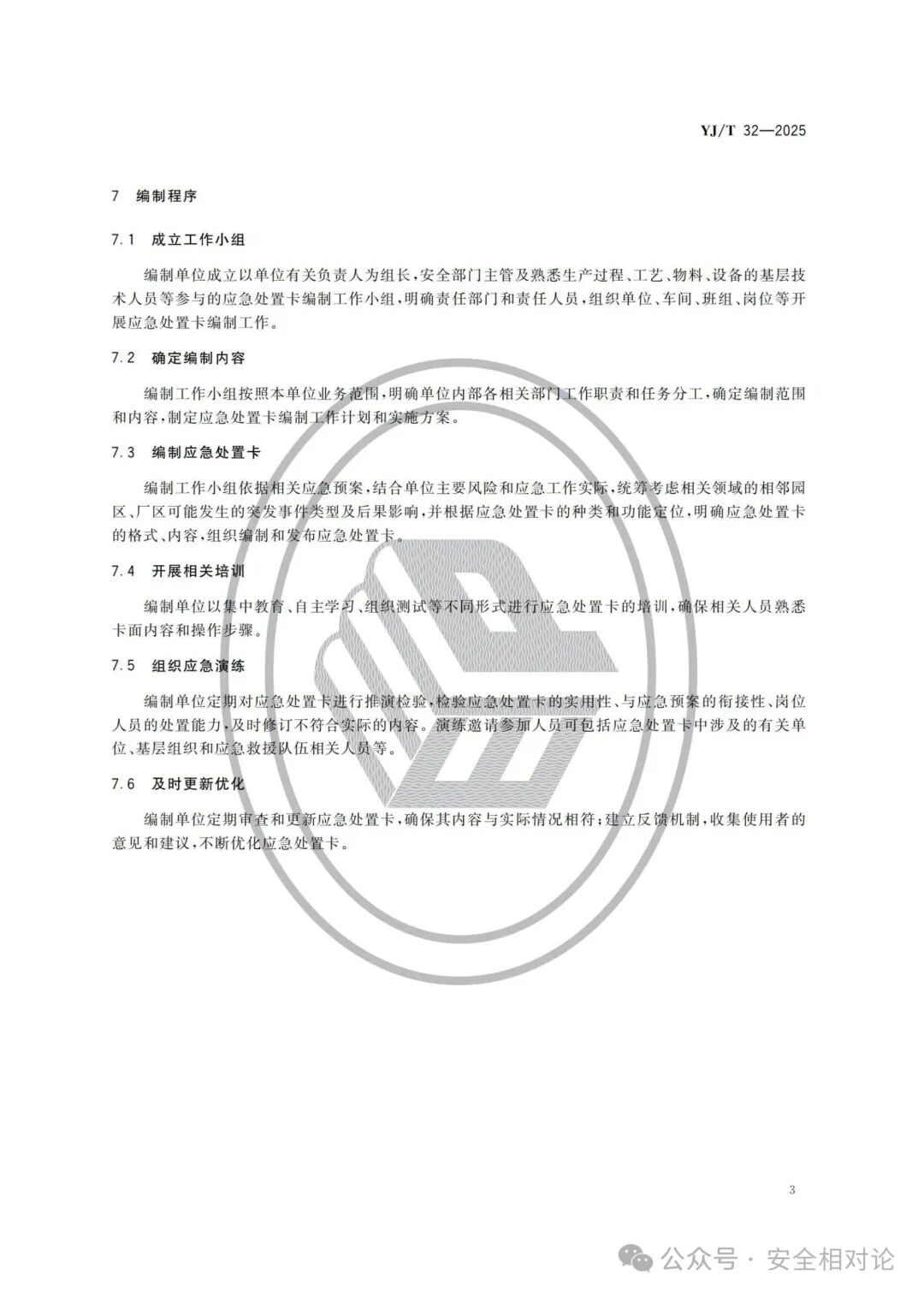 YJ/T 32—2025

7 编制程序

7.1 成立工作小组

编制单位成立以单位有关负责人为组长，安全部门主管及熟悉生产过程、工艺、物料、设备的基层技术人员等参与的应急处置卡编制工作小组，明确责任部门和责任人员，组织单位、车间、班组、岗位等开展应急处置卡编制工作。

7.2 确定编制内容

编制工作小组按照本单位业务范围，明确单位内部各相关部门工作职责和任务分工，确定编制范围和内容，制定应急处置卡编制工作计划和实施方案。

7.3 编制应急处置卡

编制工作小组依据相关应急预案，结合单位主要风险和应急工作实际，统筹考虑相关领域的相邻园区、厂区可能发生的突发事件类型及后果影响，并根据应急处置卡的种类和功能定位，明确应急处置卡的格式、内容，组织编制和发布应急处置卡。

7.4 开展相关培训

编制单位以集中教育、自主学习、组织测试等不同形式进行应急处置卡的培训，确保相关人员熟悉卡面内容和操作步骤。

7.5 组织应急演练

编制单位定期对应急处置卡进行推演检验，检验应急处置卡的实用性、与应急预案的衔接性、岗位人员的处置能力，及时修订不符合实际的内容。演练邀请参加人员可包括应急处置卡中涉及的有关单位、基层组织和应急救援队伍相关人员等。

7.6 及时更新优化

编制单位定期审查和更新应急处置卡，确保其内容与实际情况相符；建立反馈机制，收集使用者的意见和建议，不断优化应急处置卡。

3

公众号 · 安全相对论